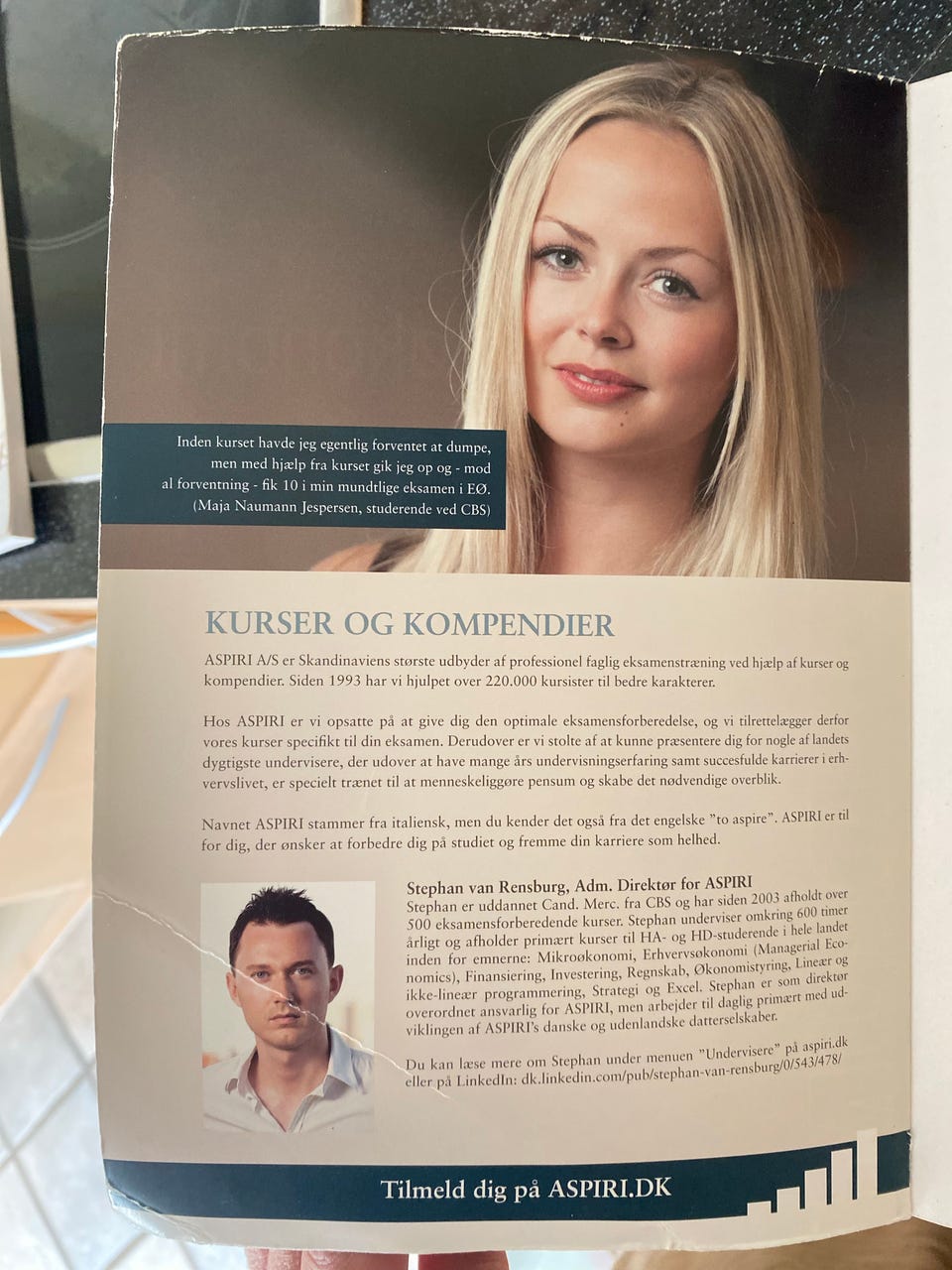 Inden kurset havde jeg egentlig forventet at dumpe, men med hjælp fra kurset gik jeg op og - mod al forventning - fik 10 i min mundtlige eksamen i EØ. (Maja Naumann Jespersen, studerende ved CBS)

KURSER OG KOMPENDIER

ASPIRI A/S er Skandinaviens største udbyder af professionel faglig eksamenstræning ved hjælp af kurser og kompendier. Siden 1993 har vi hjulpet over 220.000 kursister til bedre karakterer.

Hos ASPIRI er vi opsatte på at give dig den optimale eksamensforberedelse, og vi tilrettelægger derfor vores kurser specifikt til din eksamen. Derudover er vi stolte af at kunne præsentere dig for nogle af landets dygtigste undervisere, der udover at have mange års undervisningserfaring samt succesfulde karrierer i erhvervslivet, er specielt trænet til at menneskeliggøre pensum og skabe det nødvendige overblik.

Navnet ASPIRI stammer fra italiensk, men du kender det også fra det engelske "to aspire". ASPIRI er til for dig, der ønsker at forbedre dig på studiet og fremme din karriere som helhed.

Stephan van Rensburg, Adm. Direktør for ASPIRI
Stephan er uddannet Cand. Merc. fra CBS og har siden 2003 afholdt over 500 eksamensforberedende kurser. Stephan underviser omkring 600 timer årligt og afholder primært kurser til HA- og HD-studerende i hele landet inden for emnerne: Mikroøkonomi, Erhvervsøkonomi (Managerial Economics), Finansiering, Investering, Regnskab, Økonomistyring, Lineær og ikke-lineær programmering, Strategi og Excel. Stephan er som direktør overordnet ansvarlig for ASPIRI, men arbejder til daglig primært med udviklingen af ASPIRI's danske og udenlandske datterselskaber.

Du kan læse mere om Stephan under menuen "Undervisere" på aspiri.dk eller på LinkedIn: dk.linkedin.com/pub/stephan-van-rensburg/0/543/478/

Tilmeld dig på ASPIRI.DK